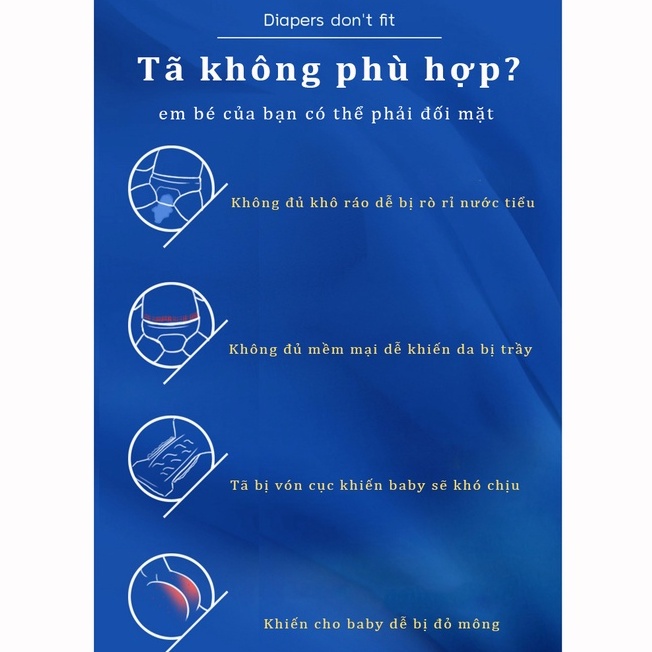 Diapers don't fit

Tã không phù hợp?

em bé của bạn có thể phải đối mặt

Không đủ khô ráo dễ bị rò rỉ nước tiểu

Không đủ mềm mại dễ khiến da bị trầy

Tã bị vón cục khiến baby sẽ khó chịu

Khiến cho baby dễ bị đỏ mông